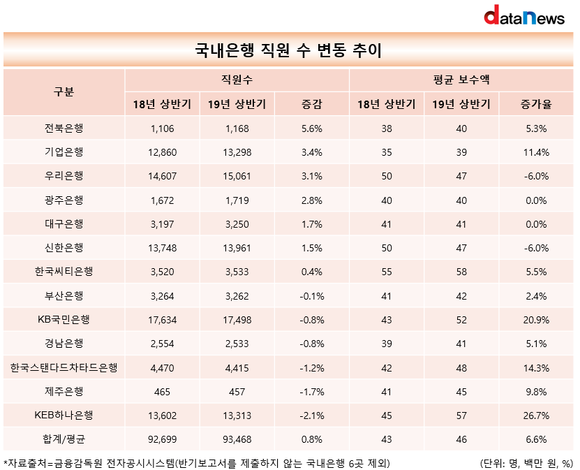 dataNews

국내은행 직원 수 변동 추이

| 구분 | 직원수 | | | 평균 보수액 | | |
|---|---|---|---|---|---|---|
| | 18년 상반기 | 19년 상반기 | 증감 | 18년 상반기 | 19년 상반기 | 증가율 |
| 전북은행 | 1,106 | 1,168 | 5.6% | 38 | 40 | 5.3% |
| 기업은행 | 12,860 | 13,298 | 3.4% | 35 | 39 | 11.4% |
| 우리은행 | 14,607 | 15,061 | 3.1% | 50 | 47 | -6.0% |
| 광주은행 | 1,672 | 1,719 | 2.8% | 40 | 40 | 0.0% |
| 대구은행 | 3,197 | 3,250 | 1.7% | 41 | 41 | 0.0% |
| 신한은행 | 13,748 | 13,961 | 1.5% | 50 | 47 | -6.0% |
| 한국씨티은행 | 3,520 | 3,533 | 0.4% | 55 | 58 | 5.5% |
| 부산은행 | 3,264 | 3,262 | -0.1% | 41 | 42 | 2.4% |
| KB국민은행 | 17,634 | 17,498 | -0.8% | 43 | 52 | 20.9% |
| 경남은행 | 2,554 | 2,533 | -0.8% | 39 | 41 | 5.1% |
| 한국스탠다드차타드은행 | 4,470 | 4,415 | -1.2% | 42 | 48 | 14.3% |
| 제주은행 | 465 | 457 | -1.7% | 41 | 45 | 9.8% |
| KEB하나은행 | 13,602 | 13,313 | -2.1% | 45 | 57 | 26.7% |
| 합계/평균 | 92,699 | 93,468 | 0.8% | 43 | 46 | 6.6% |

*자료출처=금융감독원 전자공시시스템(반기보고서를 제출하지 않는 국내은행 6곳 제외)

(단위: 명, 백만 원, %)